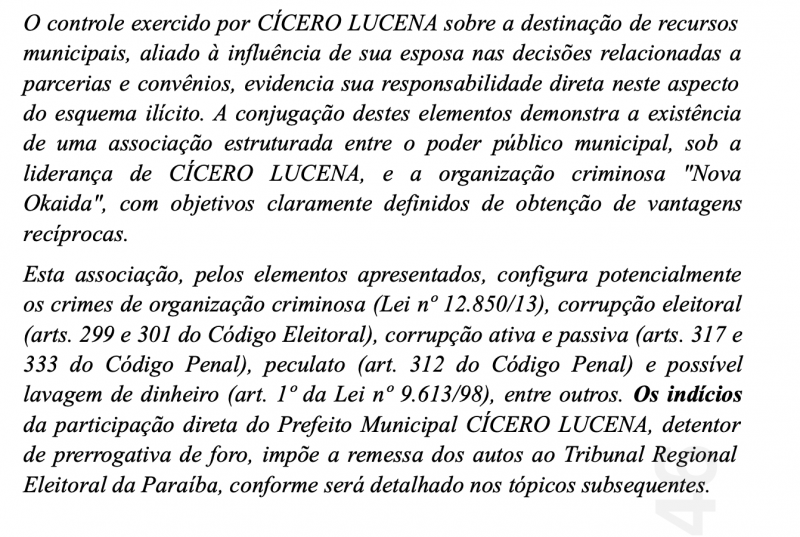 O controle exercido por CÍCERO LUCENA sobre a destinação de recursos municipais, aliado à influência de sua esposa nas decisões relacionadas a parcerias e convênios, evidencia sua responsabilidade direta neste aspecto do esquema ilícito. A conjugação destes elementos demonstra a existência de uma associação estruturada entre o poder público municipal, sob a liderança de CÍCERO LUCENA, e a organização criminosa "Nova Okaida", com objetivos claramente definidos de obtenção de vantagens recíprocas.

Esta associação, pelos elementos apresentados, configura potencialmente os crimes de organização criminosa (Lei nº 12.850/13), corrupção eleitoral (arts. 299 e 301 do Código Eleitoral), corrupção ativa e passiva (arts. 317 e 333 do Código Penal), peculato (art. 312 do Código Penal) e possível lavagem de dinheiro (art. 1º da Lei nº 9.613/98), entre outros. **Os indícios** da participação direta do Prefeito Municipal CÍCERO LUCENA, detentor de prerrogativa de foro, impõe a remessa dos autos ao Tribunal Regional Eleitoral da Paraíba, conforme será detalhado nos tópicos subsequentes.

48